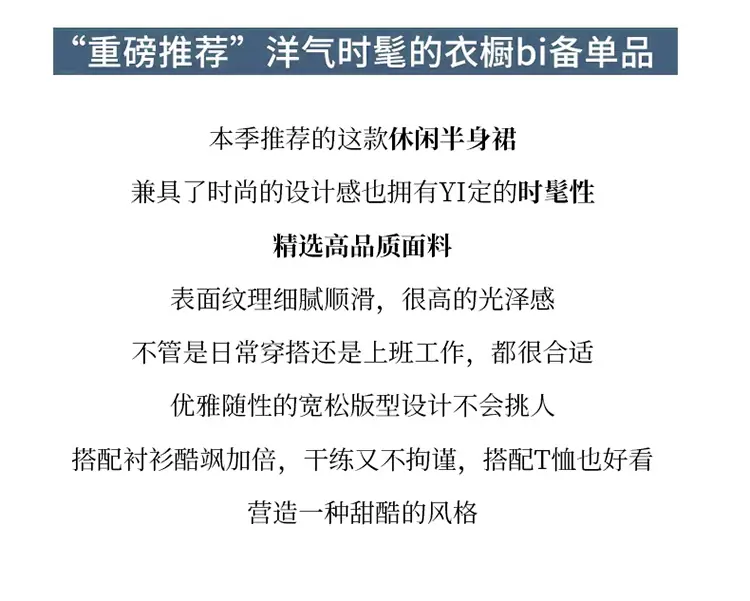 “重磅推荐”洋气时髦的衣橱bi备单品

本季推荐的这款休闲半身裙

兼具了时尚的设计感也拥有YI定的时髦性

精选高品质面料

表面纹理细腻顺滑，很高的光泽感

不管是日常穿搭还是上班工作，都很合适

优雅随性的宽松版型设计不会挑人

搭配衬衫酷飒加倍，干练又不拘谨，搭配T恤也好看

营造一种甜酷的风格